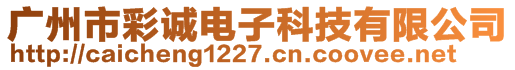 广州市彩诚电子科技有限公司
http://caicheng1227.cn.coovee.net